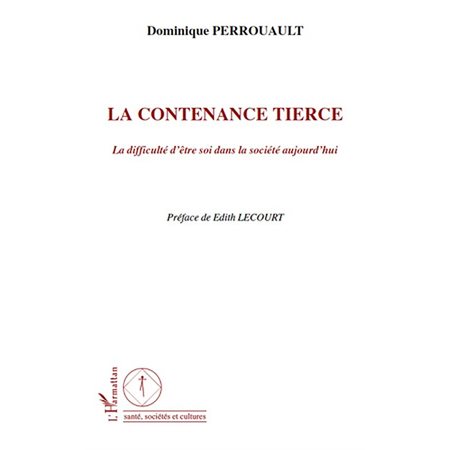 Dominique PERROUAULT

LA CONTENANCE TIERCE

La difficulté d'être soi dans la société aujourd'hui

Préface de Edith LECOURT

L'Harmattan

santé, sociétés et cultures